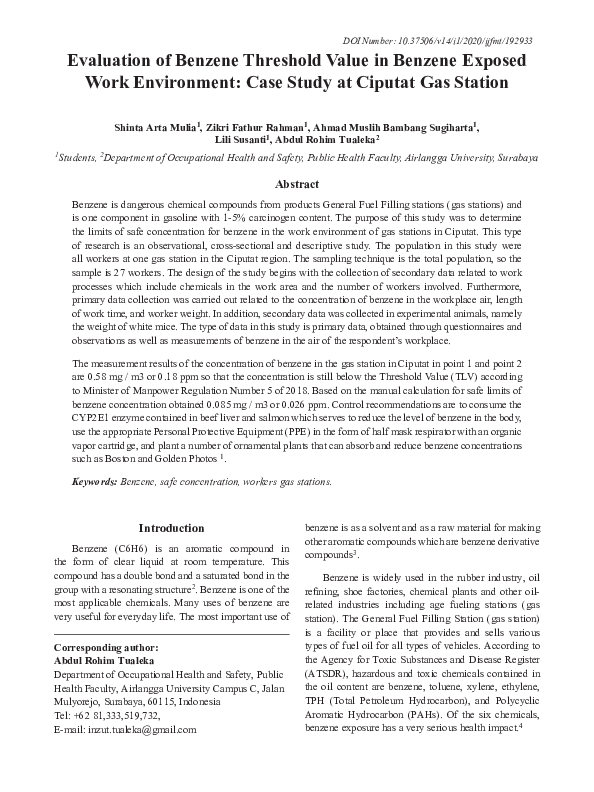 DOI Number: 10.37506/v14/i1/2020/ijfmt/192933

Evaluation of Benzene Threshold Value in Benzene Exposed Work Environment: Case Study at Ciputat Gas Station

Shinta Arta Mulia$^1$, Zikri Fathur Rahman$^1$, Ahmad Muslih Bambang Sugiharta$^1$, Lili Susanti$^1$, Abdul Rohim Tualeka$^2$

$^1$Students, $^2$Department of Occupational Health and Safety, Public Health Faculty, Airlangga University, Surabaya

Abstract

Benzene is dangerous chemical compounds from products General Fuel Filling stations (gas stations) and is one component in gasoline with 1-5% carcinogen content. The purpose of this study was to determine the limits of safe concentration for benzene in the work environment of gas stations in Ciputat. This type of research is an observational, cross-sectional and descriptive study. The population in this study were all workers at one gas station in the Ciputat region. The sampling technique is the total population, so the sample is 27 workers. The design of the study begins with the collection of secondary data related to work processes which include chemicals in the work area and the number of workers involved. Furthermore, primary data collection was carried out related to the concentration of benzene in the workplace air, length of work time, and worker weight. In addition, secondary data was collected in experimental animals, namely the weight of white mice. The type of data in this study is primary data, obtained through questionnaires and observations as well as measurements of benzene in the air of the respondent's workplace.

The measurement results of the concentration of benzene in the gas station in Ciputat in point 1 and point 2 are 0.58 mg / m3 or 0.18 ppm so that the concentration is still below the Threshold Value (TLV) according to Minister of Manpower Regulation Number 5 of 2018. Based on the manual calculation for safe limits of benzene concentration obtained 0.085 mg / m3 or 0.026 ppm. Control recommendations are to consume the CYP2E1 enzyme contained in beef liver and salmon which serves to reduce the level of benzene in the body, use the appropriate Personal Protective Equipment (PPE) in the form of half mask respirator with an organic vapor cartridge, and plant a number of ornamental plants that can absorb and reduce benzene concentrations such as Boston and Golden Photos $^1$.

Keywords: Benzene, safe concentration, workers gas stations.

Introduction

Benzene (C6H6) is an aromatic compound in the form of clear liquid at room temperature. This compound has a double bond and a saturated bond in the group with a resonating structure$^2$. Benzene is one of the most applicable chemicals. Many uses of benzene are very useful for everyday life. The most important use of

Corresponding author:
Abdul Rohim Tualeka
Department of Occupational Health and Safety, Public Health Faculty, Airlangga University Campus C, Jalan Mulyorejo, Surabaya, 60115, Indonesia
Tel: +62 81,333,519,732,
E-mail: inzut.tualeka@gmail.com

benzene is as a solvent and as a raw material for making other aromatic compounds which are benzene derivative compounds$^3$.

Benzene is widely used in the rubber industry, oil refining, shoe factories, chemical plants and other oil-related industries including age fueling stations (gas station). The General Fuel Filling Station (gas station) is a facility or place that provides and sells various types of fuel oil for all types of vehicles. According to the Agency for Toxic Substances and Disease Register (ATSDR), hazardous and toxic chemicals contained in the oil content are benzene, toluene, xylene, ethylene, TPH (Total Petroleum Hydrocarbon), and Polycyclic Aromatic Hydrocarbon (PAHs). Of the six chemicals, benzene exposure has a very serious health impact.$^4$